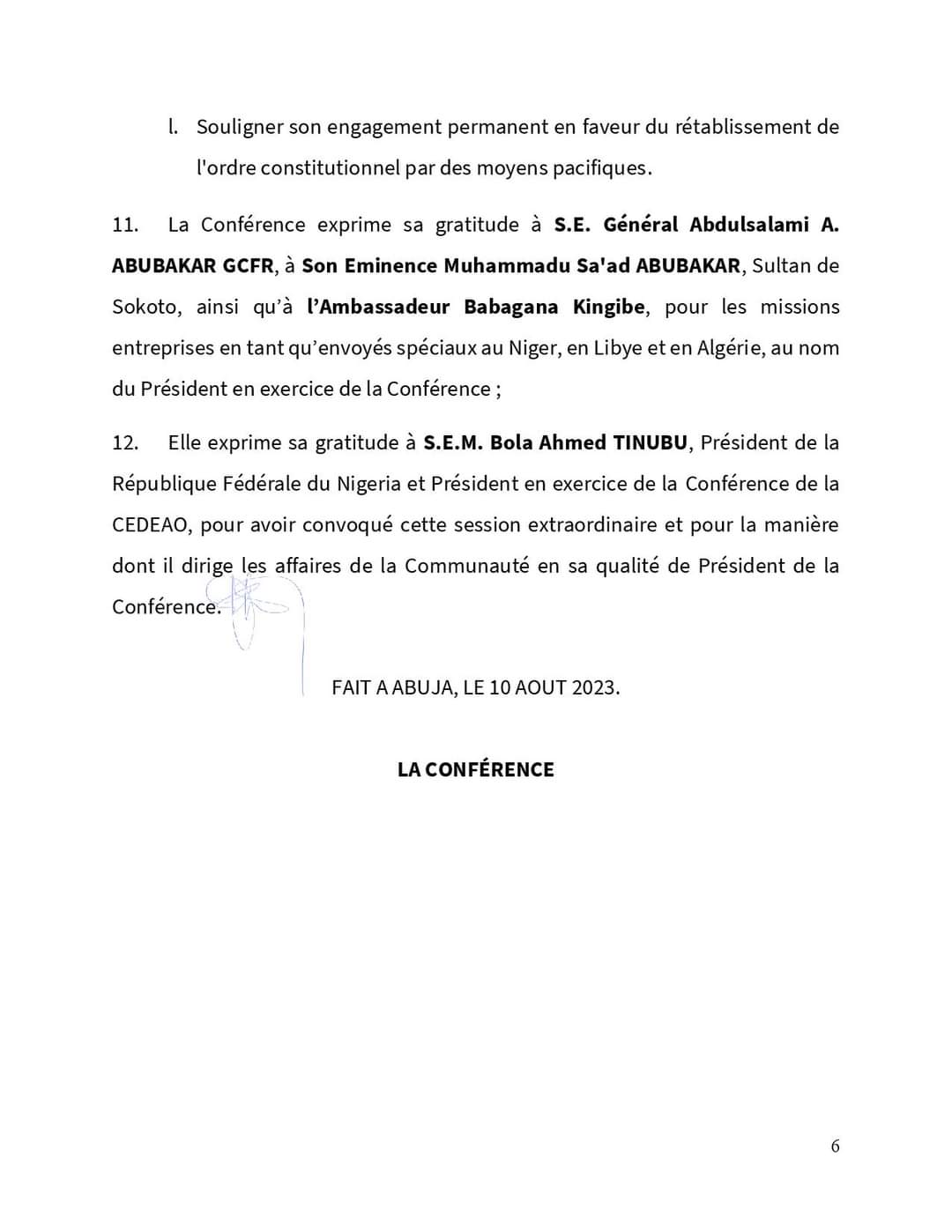 l. Souligner son engagement permanent en faveur du rétablissement de l'ordre constitutionnel par des moyens pacifiques.

11. La Conférence exprime sa gratitude à S.E. Général Abdulsalami A. ABUBAKAR GCFR, à Son Eminence Muhammadu Sa'ad ABUBAKAR, Sultan de Sokoto, ainsi qu'à l'Ambassadeur Babagana Kingibe, pour les missions entreprises en tant qu'envoyés spéciaux au Niger, en Libye et en Algérie, au nom du Président en exercice de la Conférence ;

12. Elle exprime sa gratitude à S.E.M. Bola Ahmed TINUBU, Président de la République Fédérale du Nigeria et Président en exercice de la Conférence de la CEDEAO, pour avoir convoqué cette session extraordinaire et pour la manière dont il dirige les affaires de la Communauté en sa qualité de Président de la Conférence.

FAIT A ABUJA, LE 10 AOUT 2023.

LA CONFÉRENCE

6